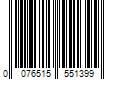 0 076515 551399